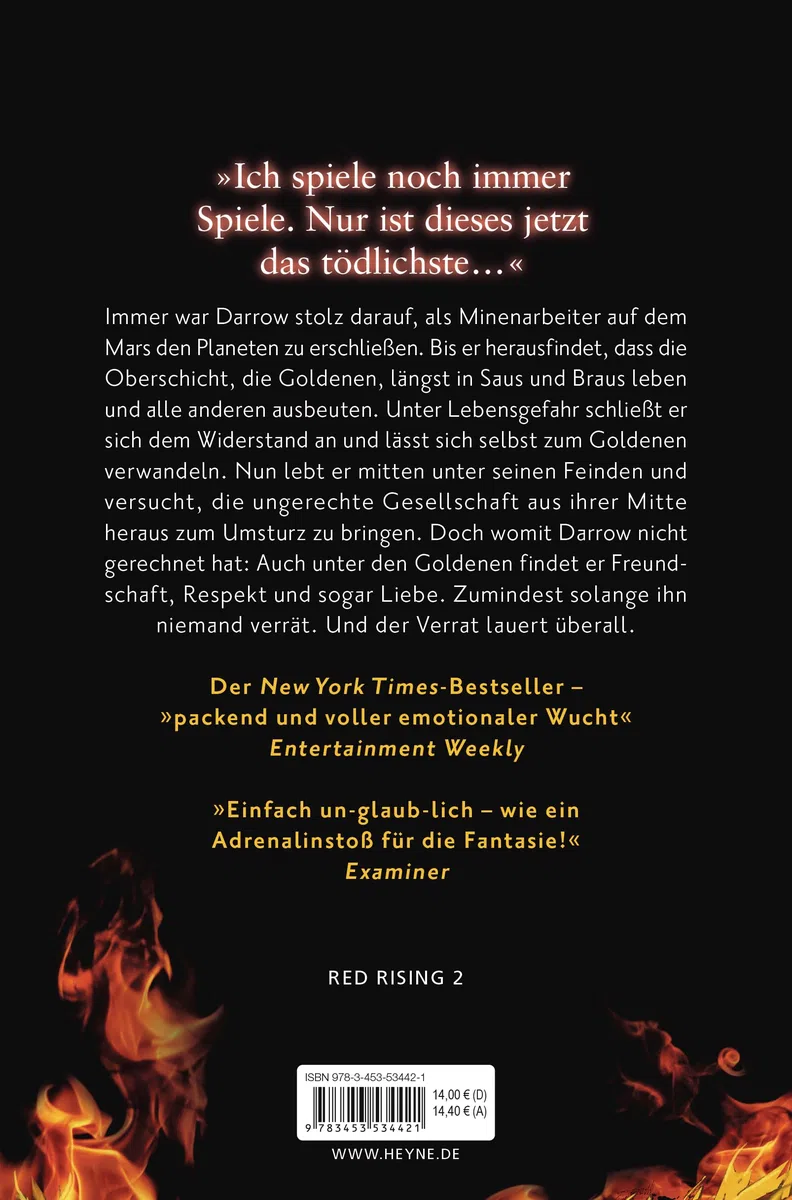 »Ich spiele noch immer Spiele. Nur ist dieses jetzt das tödlichste…«

Immer war Darrow stolz darauf, als Minenarbeiter auf dem Mars den Planeten zu erschließen. Bis er herausfindet, dass die Oberschicht, die Goldenen, längst in Saus und Braus leben und alle anderen ausbeuten. Unter Lebensgefahr schließt er sich dem Widerstand an und lässt sich selbst zum Goldenen verwandeln. Nun lebt er mitten unter seinen Feinden und versucht, die ungerechte Gesellschaft aus ihrer Mitte heraus zum Umsturz zu bringen. Doch womit Darrow nicht gerechnet hat: Auch unter den Goldenen findet er Freundschaft, Respekt und sogar Liebe. Zumindest solange ihn niemand verrät. Und der Verrat lauert überall.

Der New York Times-Bestseller – »packend und voller emotionaler Wucht« Entertainment Weekly

»Einfach un-glaub-lich – wie ein Adrenalinstoß für die Fantasie!« Examiner

RED RISING 2

ISBN 978-3-453-53442-1
14,00 € (D)
14,40 € (A)
9 783453 534421

WWW.HEYNE.DE